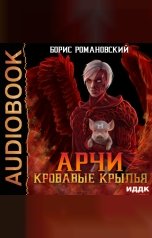 AUDIOBOOK

БОРИС РОМАНОВСКИЙ

АРЧИ
КРОВАВЫЕ КРЫЛЬЯ

ИДДК